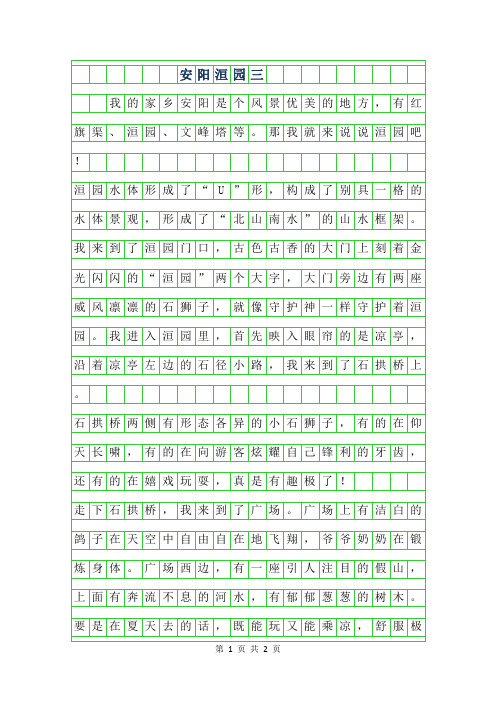 安阳洹园三

我的家乡安阳是个风景优美的地方，有红旗渠、洹园、文峰塔等。那我就来说说洹园吧！

洹园水体形成了“U”形，构成了别具一格的水体景观，形成了“北山南水”的山水框架。我来到了洹园门口，古色古香的大门上刻着金光闪闪的“洹园”两个大字，大门旁边有两座威风凛凛的石狮子，就像守护神一样守护着洹园。我进入洹园里，首先映入眼帘的是凉亭，沿着凉亭左边的石径小路，我来到了石拱桥上。

石拱桥两侧有形态各异的小石狮子，有的在仰天长啸，有的在向游客炫耀自己锋利的牙齿，还有的在嬉戏玩耍，真是有趣极了！

走下石拱桥，我来到了广场。广场上有洁白的鸽子在天空中自由自在地飞翔，爷爷奶奶在锻炼身体。广场西边，有一座引人注目的假山，上面有奔流不息的河水，有郁郁葱葱的树木。要是在夏天去的话，既能玩又能乘凉，舒服极

第 1 页 共 2 页